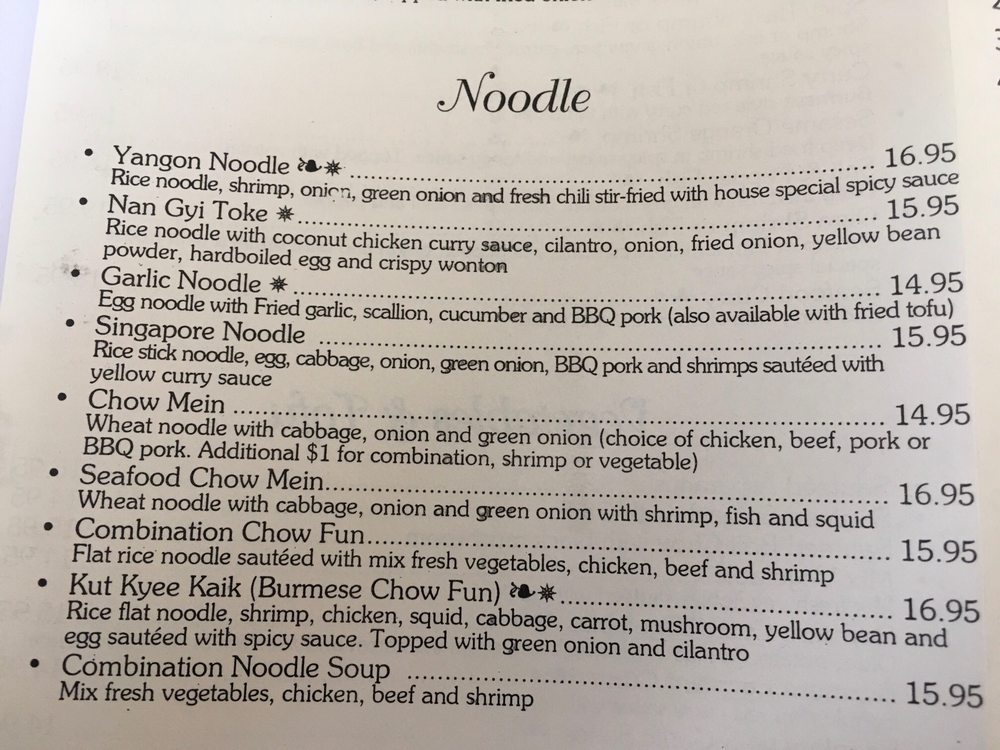 Noodle

• Yangon Noodle 16.95
Rice noodle, shrimp, onion, green onion and fresh chili stir-fried with house special spicy sauce

• Nan Gyi Toke 15.95
Rice noodle with coconut chicken curry sauce, cilantro, onion, fried onion, yellow bean powder, hardboiled egg and crispy wonton

• Garlic Noodle 14.95
Egg noodle with Fried garlic, scallion, cucumber and BBQ pork (also available with fried tofu)

• Singapore Noodle 15.95
Rice stick noodle, egg, cabbage, onion, green onion, BBQ pork and shrimps sautéed with yellow curry sauce

• Chow Mein 14.95
Wheat noodle with cabbage, onion and green onion (choice of chicken, beef, pork or BBQ pork. Additional $1 for combination, shrimp or vegetable)

• Seafood Chow Mein 16.95
Wheat noodle with cabbage, onion and green onion with shrimp, fish and squid

• Combination Chow Fun 15.95
Flat rice noodle sautéed with mix fresh vegetables, chicken, beef and shrimp

• Kut Kyee Kaik (Burmese Chow Fun) 16.95
Rice flat noodle, shrimp, chicken, squid, cabbage, carrot, mushroom, yellow bean and egg sautéed with spicy sauce. Topped with green onion and cilantro

• Combination Noodle Soup 15.95
Mix fresh vegetables, chicken, beef and shrimp